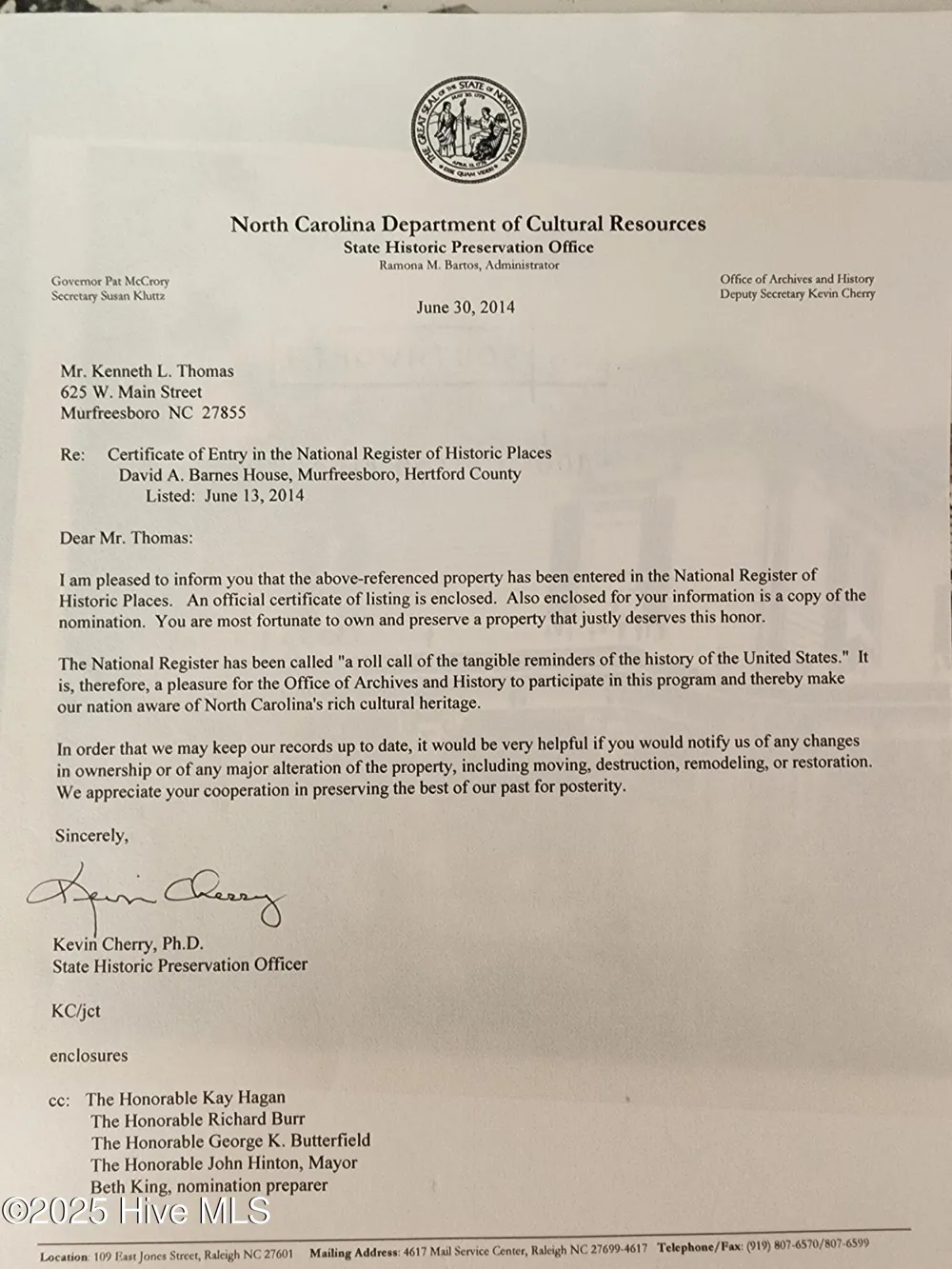 THE GREAT SEAL OF THE STATE OF NORTH CAROLINA
MAY 20, 1775
APRIL 12, 1776
ESSE QUAM VIDERI

North Carolina Department of Cultural Resources
State Historic Preservation Office
Ramona M. Bartos, Administrator

Governor Pat McCrory
Secretary Susan Kluttz

Office of Archives and History
Deputy Secretary Kevin Cherry

June 30, 2014

Mr. Kenneth L. Thomas
625 W. Main Street
Murfreesboro NC 27855

Re: Certificate of Entry in the National Register of Historic Places
David A. Barnes House, Murfreesboro, Hertford County
Listed: June 13, 2014

Dear Mr. Thomas:

I am pleased to inform you that the above-referenced property has been entered in the National Register of Historic Places. An official certificate of listing is enclosed. Also enclosed for your information is a copy of the nomination. You are most fortunate to own and preserve a property that justly deserves this honor.

The National Register has been called "a roll call of the tangible reminders of the history of the United States." It is, therefore, a pleasure for the Office of Archives and History to participate in this program and thereby make our nation aware of North Carolina's rich cultural heritage.

In order that we may keep our records up to date, it would be very helpful if you would notify us of any changes in ownership or of any major alteration of the property, including moving, destruction, remodeling, or restoration. We appreciate your cooperation in preserving the best of our past for posterity.

Sincerely,

Kevin Cherry

Kevin Cherry, Ph.D.
State Historic Preservation Officer

KC/jct

enclosures

cc: The Honorable Kay Hagan
The Honorable Richard Burr
The Honorable George K. Butterfield
The Honorable John Hinton, Mayor
Beth King, nomination preparer

©2025 Hive MLS

Location: 109 East Jones Street, Raleigh NC 27601 Mailing Address: 4617 Mail Service Center, Raleigh NC 27699-4617 Telephone/Fax: (919) 807-6570/807-6599